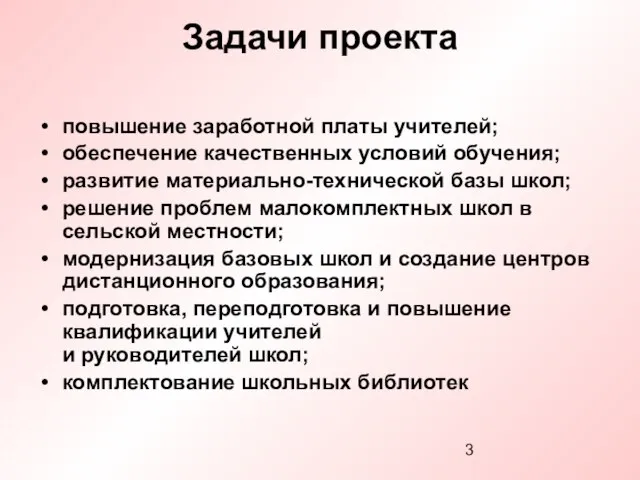 Задачи проекта

• повышение заработной платы учителей;
• обеспечение качественных условий обучения;
• развитие материально-технической базы школ;
• решение проблем малокомплектных школ в сельской местности;
• модернизация базовых школ и создание центров дистанционного образования;
• подготовка, переподготовка и повышение квалификации учителей и руководителей школ;
• комплектование школьных библиотек

3